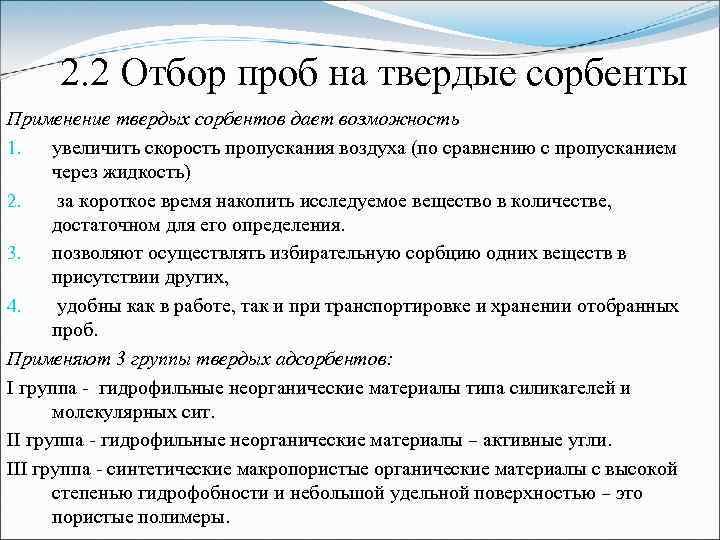 2.2 Отбор проб на твердые сорбенты

Применение твердых сорбентов дает возможность

1. увеличить скорость пропускания воздуха (по сравнению с пропусканием через жидкость)
2. за короткое время накопить исследуемое вещество в количестве, достаточном для его определения.
3. позволяют осуществлять избирательную сорбцию одних веществ в присутствии других,
4. удобны как в работе, так и при транспортировке и хранении отобранных проб.

Применяют 3 группы твердых адсорбентов:

I группа - гидрофильные неорганические материалы типа силикагелей и молекулярных сит.

II группа - гидрофильные неорганические материалы – активные угли.

III группа - синтетические макропористые органические материалы с высокой степенью гидрофобности и небольшой удельной поверхностью – это пористые полимеры.